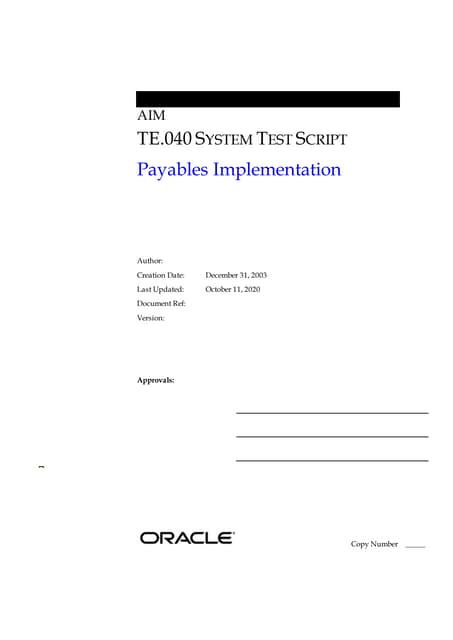 AIM

TE.040 SYSTEM TEST SCRIPT

Payables Implementation

Author:
Creation Date: December 31, 2003
Last Updated: October 11, 2020
Document Ref:
Version:

Approvals:

____
____
____

ORACLE®

Copy Number ____